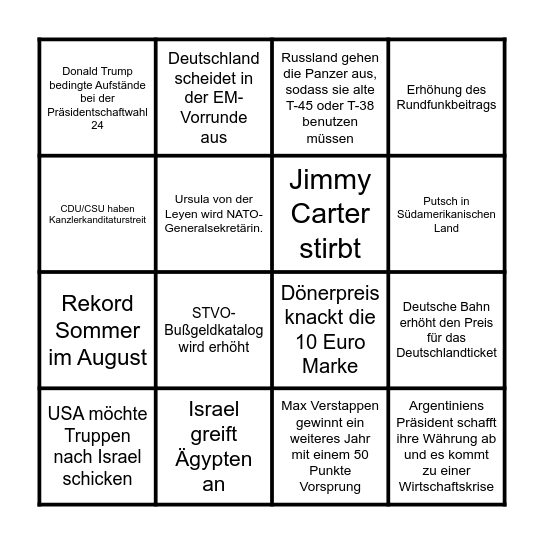 | | | | |
|---|---|---|---|
| Donald Trump bedingte Aufstände bei der Präsidentschaftwahl 24 | Deutschland scheidet in der EM-Vorrunde aus | Russland gehen die Panzer aus, sodass sie alte T-45 oder T-38 benutzen müssen | Erhöhung des Rundfunkbeitrags |
| CDU/CSU haben Kanzlerkanditaturstreit | Ursula von der Leyen wird NATO-Generalsekretärin. | Jimmy Carter stirbt | Putsch in Südamerikanischen Land |
| Rekord Sommer im August | STVO-Bußgeldkatalog wird erhöht | Dönerpreis knackt die 10 Euro Marke | Deutsche Bahn erhöht den Preis für das Deutschlandticket |
| USA möchte Truppen nach Israel schicken | Israel greift Ägypten an | Max Verstappen gewinnt ein weiteres Jahr mit einem 50 Punkte Vorsprung | Argentiniens Präsident schafft ihre Währung ab und es kommt zu einer Wirtschaftskrise |